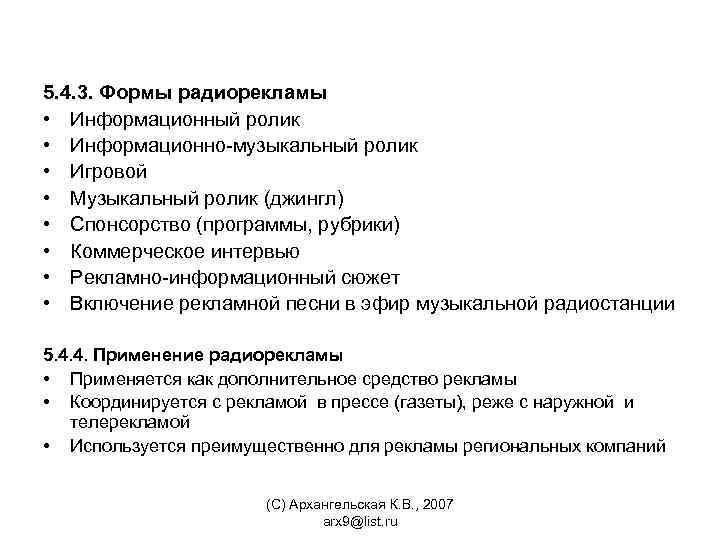 5.4.3. Формы радиорекламы

• Информационный ролик
• Информационно-музыкальный ролик
• Игровой
• Музыкальный ролик (джингл)
• Спонсорство (программы, рубрики)
• Коммерческое интервью
• Рекламно-информационный сюжет
• Включение рекламной песни в эфир музыкальной радиостанции

5.4.4. Применение радиорекламы

• Применяется как дополнительное средство рекламы
• Координируется с рекламой в прессе (газеты), реже с наружной и телерекламой
• Используется преимущественно для рекламы региональных компаний

(С) Архангельская К.В., 2007
arx9@list.ru